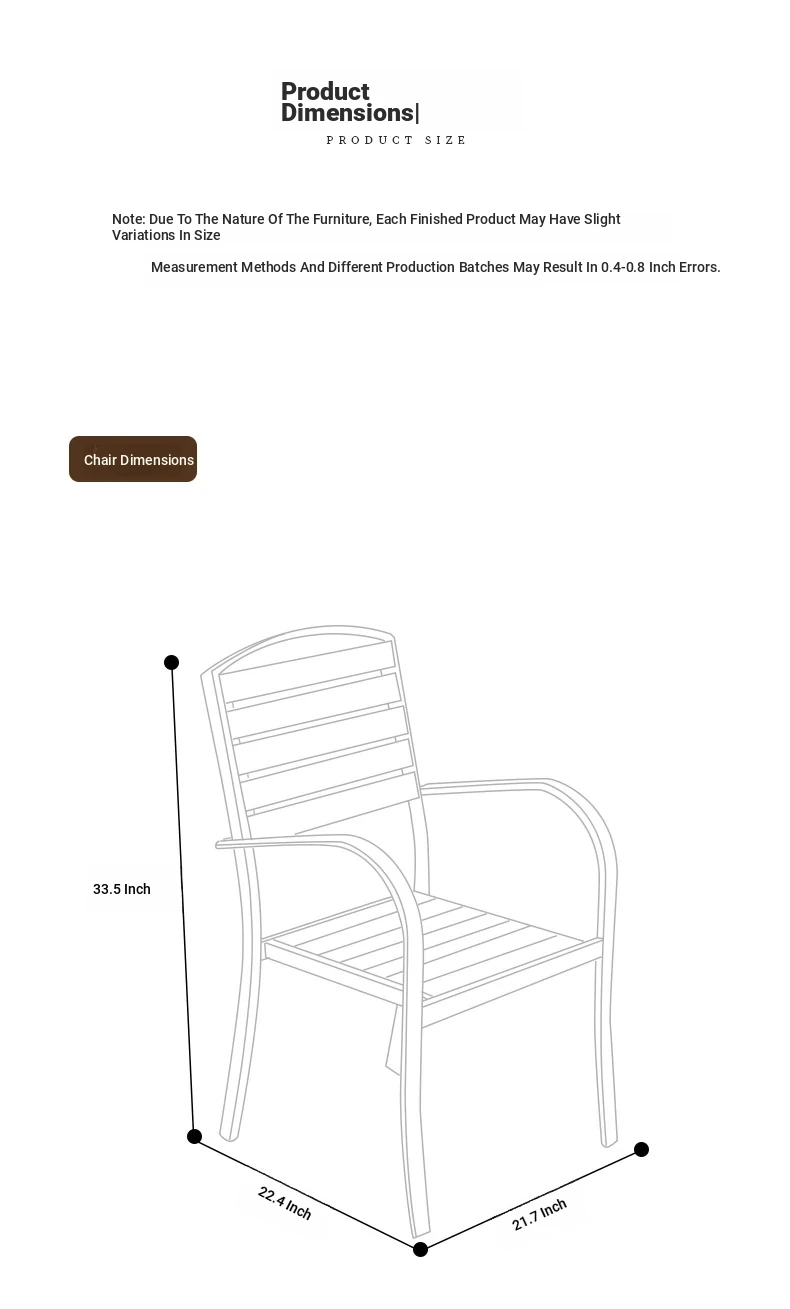 Product Dimensions|

PRODUCT SIZE

Note: Due To The Nature Of The Furniture, Each Finished Product May Have Slight Variations In Size

Measurement Methods And Different Production Batches May Result In 0.4-0.8 Inch Errors.

Chair Dimensions

33.5 Inch

22.4 Inch

21.7 Inch